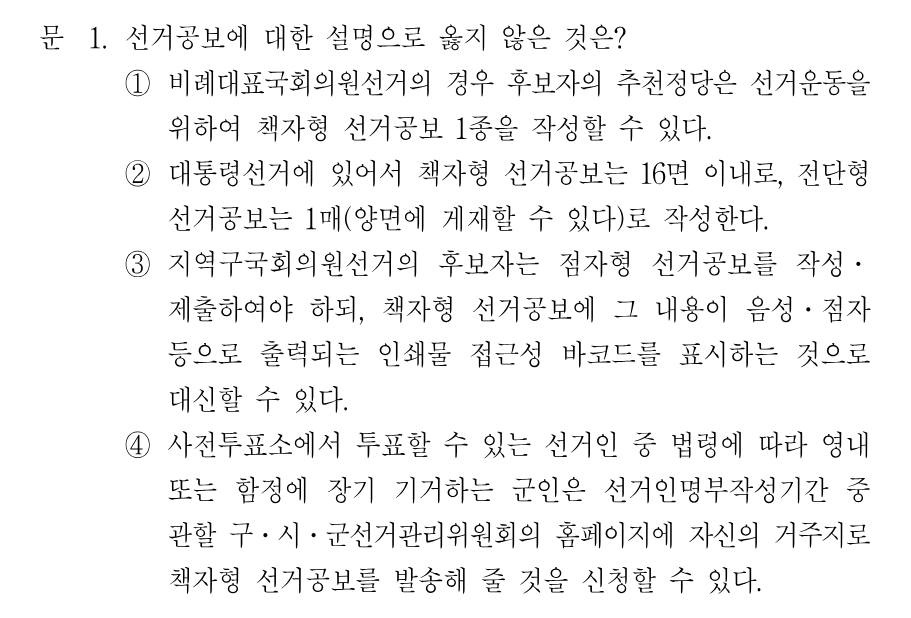 문 1. 선거공보에 대한 설명으로 옳지 않은 것은?

① 비례대표국회의원선거의 경우 후보자의 추천정당은 선거운동을 위하여 책자형 선거공보 1종을 작성할 수 있다.

② 대통령선거에 있어서 책자형 선거공보는 16면 이내로, 전단형 선거공보는 1매(양면에 게재할 수 있다)로 작성한다.

③ 지역구국회의원선거의 후보자는 점자형 선거공보를 작성·제출하여야 하되, 책자형 선거공보에 그 내용이 음성·점자 등으로 출력되는 인쇄물 접근성 바코드를 표시하는 것으로 대신할 수 있다.

④ 사전투표소에서 투표할 수 있는 선거인 중 법령에 따라 영내 또는 함정에 장기 기거하는 군인은 선거인명부작성기간 중 관할 구·시·군선거관리위원회의 홈페이지에 자신의 거주지로 책자형 선거공보를 발송해 줄 것을 신청할 수 있다.